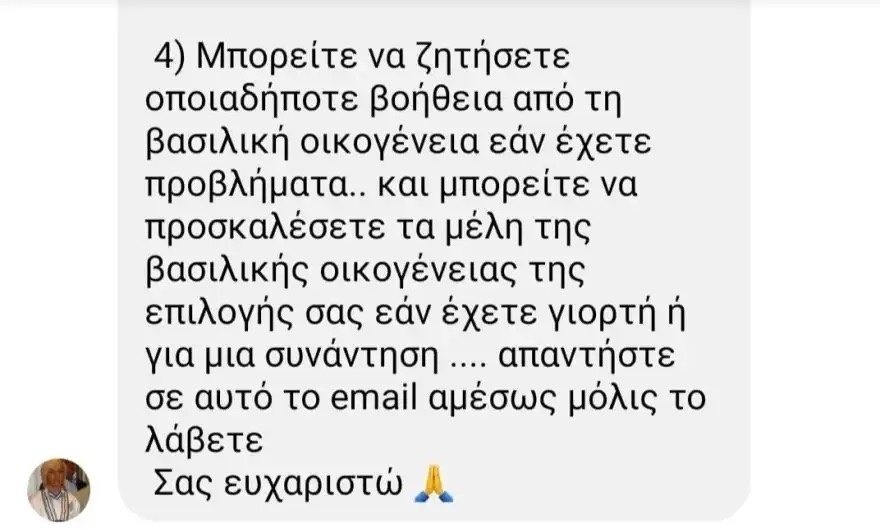 4) Μπορείτε να ζητήσετε οποιαδήποτε βοήθεια από τη βασιλική οικογένεια εάν έχετε προβλήματα.. και μπορείτε να προσκαλέσετε τα μέλη της βασιλικής οικογένειας της επιλογής σας εάν έχετε γιορτή ή για μια συνάντηση .... απαντήστε σε αυτό το email αμέσως μόλις το λάβετε
Σας ευχαριστώ 🙏